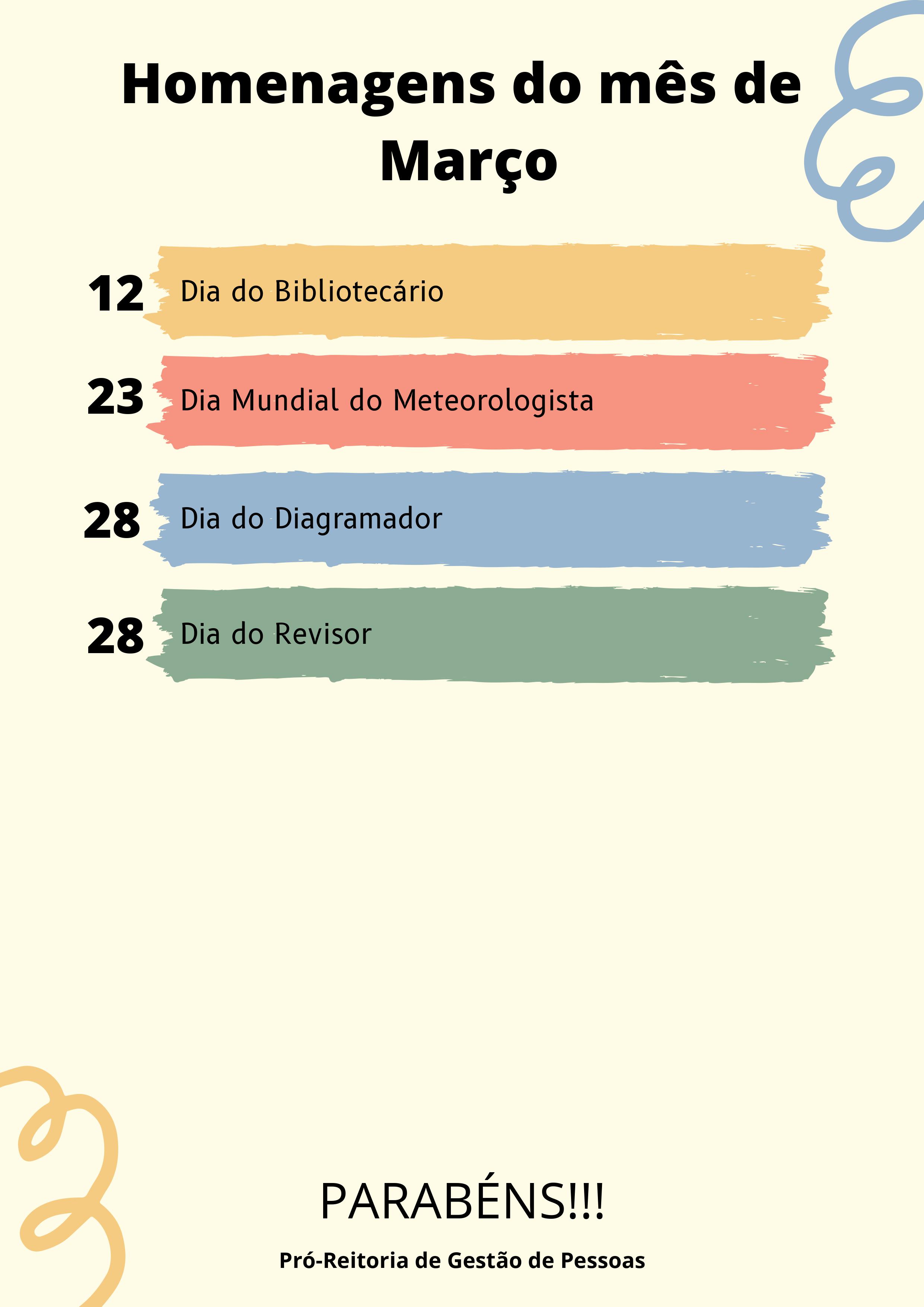 Homenagens do mês de Março

12 Dia do Bibliotecário

23 Dia Mundial do Meteorologista

28 Dia do Diagramador

28 Dia do Revisor

PARABÉNS!!!

Pró-Reitoria de Gestão de Pessoas